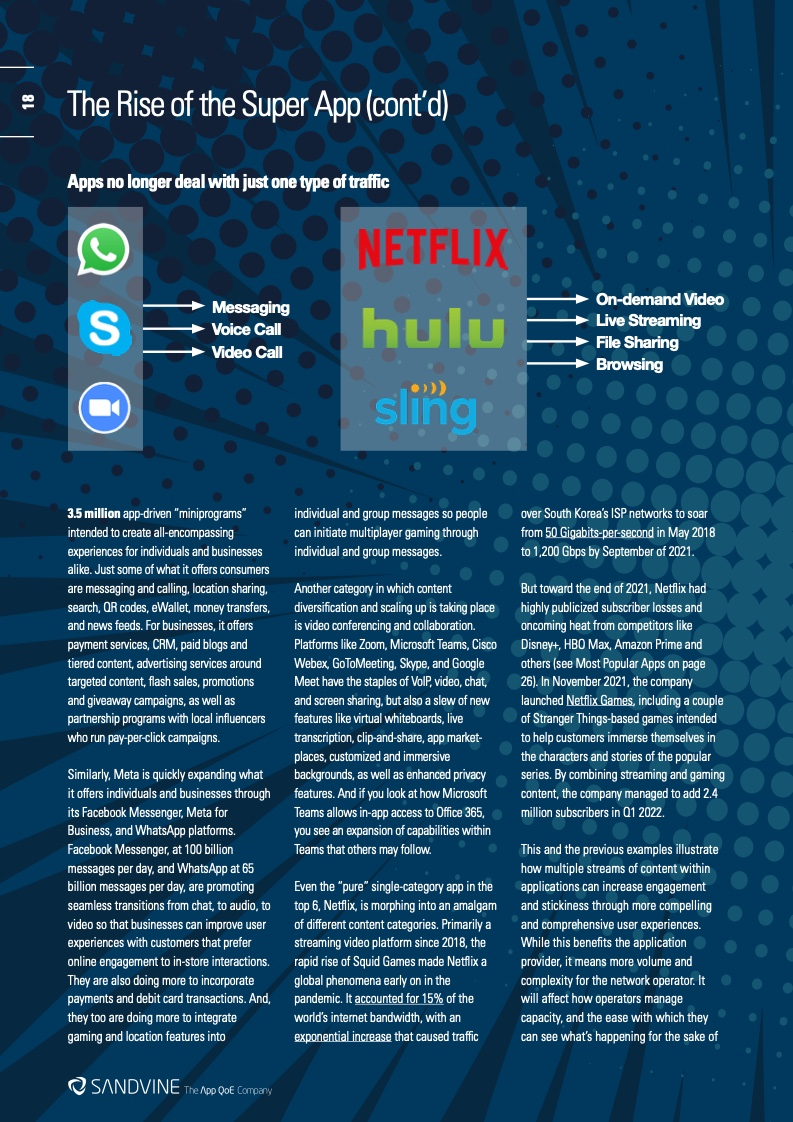 18

The Rise of the Super App (cont'd)

Apps no longer deal with just one type of traffic

Messaging
Voice Call
Video Call

NETFLIX
hulu
sling

On-demand Video
Live Streaming
File Sharing
Browsing

3.5 million app-driven "miniprograms" intended to create all-encompassing experiences for individuals and businesses alike. Just some of what it offers consumers are messaging and calling, location sharing, search, QR codes, eWallet, money transfers, and news feeds. For businesses, it offers payment services, CRM, paid blogs and tiered content, advertising services around targeted content, flash sales, promotions and giveaway campaigns, as well as partnership programs with local influencers who run pay-per-click campaigns.

Similarly, Meta is quickly expanding what it offers individuals and businesses through its Facebook Messenger, Meta for Business, and WhatsApp platforms. Facebook Messenger, at 100 billion messages per day, and WhatsApp at 65 billion messages per day, are promoting seamless transitions from chat, to audio, to video so that businesses can improve user experiences with customers that prefer online engagement to in-store interactions. They are also doing more to incorporate payments and debit card transactions. And, they too are doing more to integrate gaming and location features into

individual and group messages so people can initiate multiplayer gaming through individual and group messages.

Another category in which content diversification and scaling up is taking place is video conferencing and collaboration. Platforms like Zoom, Microsoft Teams, Cisco Webex, GoToMeeting, Skype, and Google Meet have the staples of VoIP, video, chat, and screen sharing, but also a slew of new features like virtual whiteboards, live transcription, clip-and-share, app marketplaces, customized and immersive backgrounds, as well as enhanced privacy features. And if you look at how Microsoft Teams allows in-app access to Office 365, you see an expansion of capabilities within Teams that others may follow.

Even the "pure" single-category app in the top 6, Netflix, is morphing into an amalgam of different content categories. Primarily a streaming video platform since 2018, the rapid rise of Squid Games made Netflix a global phenomena early on in the pandemic. It accounted for 15% of the world's internet bandwidth, with an exponential increase that caused traffic

over South Korea's ISP networks to soar from 50 Gigabits-per-second in May 2018 to 1,200 Gbps by September of 2021.

But toward the end of 2021, Netflix had highly publicized subscriber losses and oncoming heat from competitors like Disney+, HBO Max, Amazon Prime and others (see Most Popular Apps on page 26). In November 2021, the company launched Netflix Games, including a couple of Stranger Things-based games intended to help customers immerse themselves in the characters and stories of the popular series. By combining streaming and gaming content, the company managed to add 2.4 million subscribers in Q1 2022.

This and the previous examples illustrate how multiple streams of content within applications can increase engagement and stickiness through more compelling and comprehensive user experiences. While this benefits the application provider, it means more volume and complexity for the network operator. It will affect how operators manage capacity, and the ease with which they can see what's happening for the sake of

SANDVINE The App QoE Company